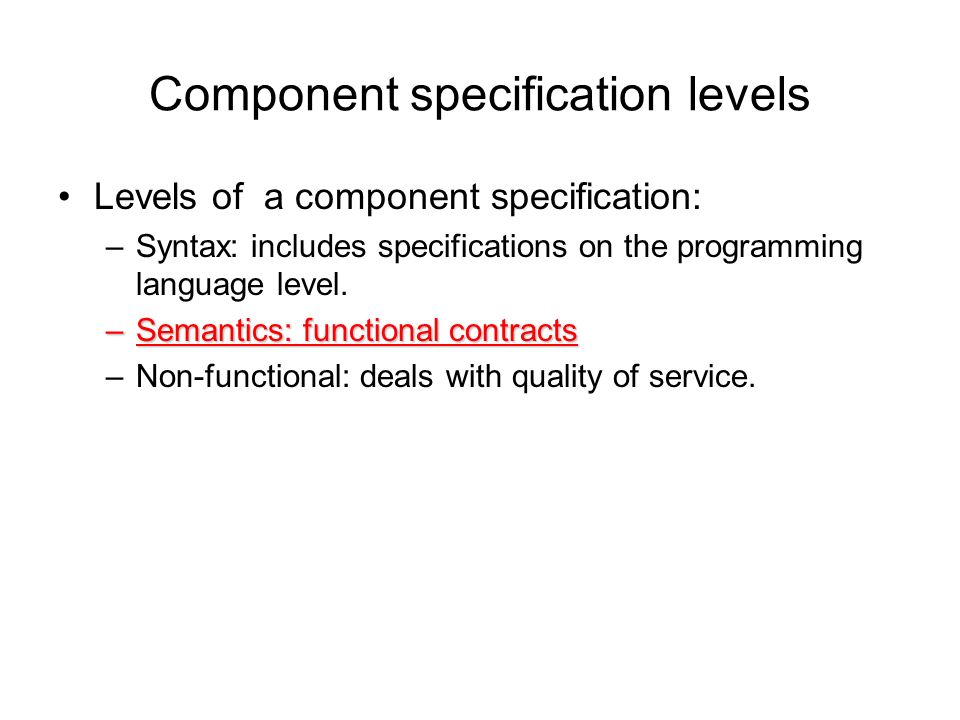 Component specification levels

• Levels of a component specification:
– Syntax: includes specifications on the programming language level.
– Semantics: functional contracts
– Non-functional: deals with quality of service.